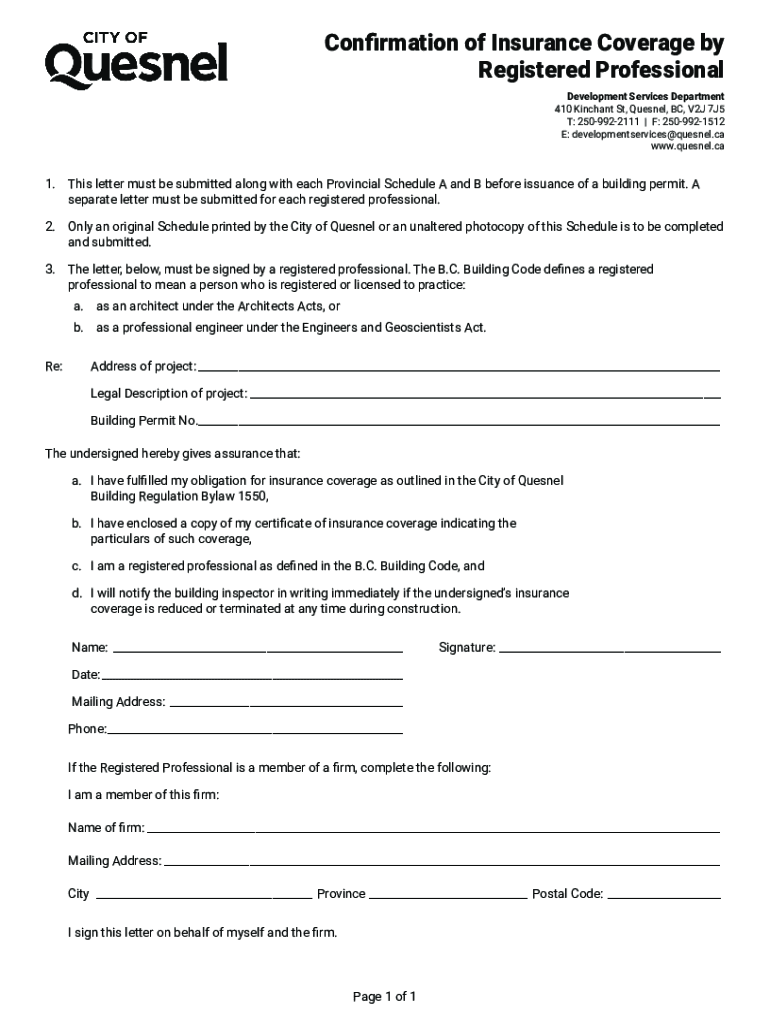 CITY OF
Quesnel

Confirmation of Insurance Coverage by Registered Professional

Development Services Department
410 Kinchant St, Quesnel, BC, V2J 7J5
T: 250-992-2111 | F: 250-992-1512
E: developmentservices@quesnel.ca
www.quesnel.ca

1. This letter must be submitted along with each Provincial Schedule A and B before issuance of a building permit. A separate letter must be submitted for each registered professional.

2. Only an original Schedule printed by the City of Quesnel or an unaltered photocopy of this Schedule is to be completed and submitted.

3. The letter, below, must be signed by a registered professional. The B.C. Building Code defines a registered professional to mean a person who is registered or licensed to practice:
a. as an architect under the Architects Acts, or
b. as a professional engineer under the Engineers and Geoscientists Act.

Re: Address of project:
Legal Description of project:
Building Permit No.

The undersigned hereby gives assurance that:

a. I have fulfilled my obligation for insurance coverage as outlined in the City of Quesnel Building Regulation Bylaw 1550,

b. I have enclosed a copy of my certificate of insurance coverage indicating the particulars of such coverage,

c. I am a registered professional as defined in the B.C. Building Code, and

d. I will notify the building inspector in writing immediately if the undersigned's insurance coverage is reduced or terminated at any time during construction.

Name: Signature:

Date:

Mailing Address:

Phone:

If the Registered Professional is a member of a firm, complete the following:

I am a member of this firm:

Name of firm:

Mailing Address:

City Province Postal Code:

I sign this letter on behalf of myself and the firm.

Page 1 of 1